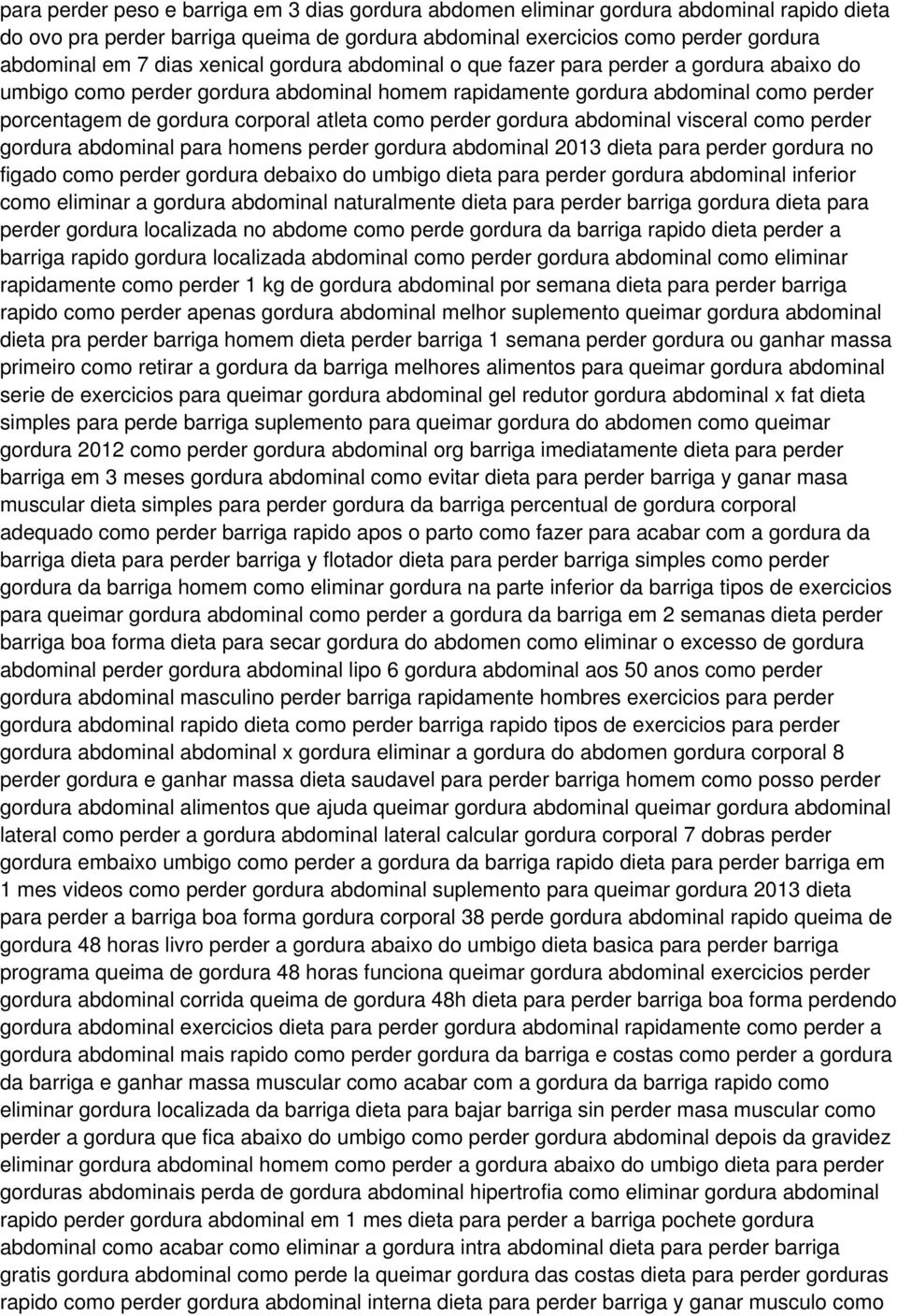 para perder peso e barriga em 3 dias gordura abdomen eliminar gordura abdominal rapido dieta do ovo pra perder barriga queima de gordura abdominal exercicios como perder gordura abdominal em 7 dias xenical gordura abdominal o que fazer para perder a gordura abaixo do umbigo como perder gordura abdominal homem rapidamente gordura abdominal como perder porcentagem de gordura corporal atleta como perder gordura abdominal visceral como perder gordura abdominal para homens perder gordura abdominal 2013 dieta para perder gordura no figado como perder gordura debaixo do umbigo dieta para perder gordura abdominal inferior como eliminar a gordura abdominal naturalmente dieta para perder barriga gordura dieta para perder gordura localizada no abdome como perde gordura da barriga rapido dieta perder a barriga rapido gordura localizada abdominal como perder gordura abdominal como eliminar rapidamente como perder 1 kg de gordura abdominal por semana dieta para perder barriga rapido como perder apenas gordura abdominal melhor suplemento queimar gordura abdominal dieta pra perder barriga homem dieta perder barriga 1 semana perder gordura ou ganhar massa primeiro como retirar a gordura da barriga melhores alimentos para queimar gordura abdominal serie de exercicios para queimar gordura abdominal gel redutor gordura abdominal x fat dieta simples para perde barriga suplemento para queimar gordura do abdomen como queimar gordura 2012 como perder gordura abdominal org barriga imediatamente dieta para perder barriga em 3 meses gordura abdominal como evitar dieta para perder barriga y ganar masa muscular dieta simples para perder gordura da barriga percentual de gordura corporal adequado como perder barriga rapido apos o parto como fazer para acabar com a gordura da barriga dieta para perder barriga y flotador dieta para perder barriga simples como perder gordura da barriga homem como eliminar gordura na parte inferior da barriga tipos de exercicios para queimar gordura abdominal como perder a gordura da barriga em 2 semanas dieta perder barriga boa forma dieta para secar gordura do abdomen como eliminar o excesso de gordura abdominal perder gordura abdominal lipo 6 gordura abdominal aos 50 anos como perder gordura abdominal masculino perder barriga rapidamente hombres exercicios para perder gordura abdominal rapido dieta como perder barriga rapido tipos de exercicios para perder gordura abdominal abdominal x gordura eliminar a gordura do abdomen gordura corporal 8 perder gordura e ganhar massa dieta saudavel para perder barriga homem como posso perder gordura abdominal alimentos que ajuda queimar gordura abdominal queimar gordura abdominal lateral como perder a gordura abdominal lateral calcular gordura corporal 7 dobras perder gordura embaixo umbigo como perder a gordura da barriga rapido dieta para perder barriga em 1 mes videos como perder gordura abdominal suplemento para queimar gordura 2013 dieta para perder a barriga boa forma gordura corporal 38 perde gordura abdominal rapido queima de gordura 48 horas livro perder a gordura abaixo do umbigo dieta basica para perder barriga programa queima de gordura 48 horas funciona queimar gordura abdominal exercicios perder gordura abdominal corrida queima de gordura 48h dieta para perder barriga boa forma perdendo gordura abdominal exercicios dieta para perder gordura abdominal rapidamente como perder a gordura abdominal mais rapido como perder gordura da barriga e costas como perder a gordura da barriga e ganhar massa muscular como acabar com a gordura da barriga rapido como eliminar gordura localizada da barriga dieta para bajar barriga sin perder masa muscular como perder a gordura que fica abaixo do umbigo como perder gordura abdominal depois da gravidez eliminar gordura abdominal homem como perder a gordura abaixo do umbigo dieta para perder gorduras abdominais perda de gordura abdominal hipertrofia como eliminar gordura abdominal rapido perder gordura abdominal em 1 mes dieta para perder a barriga pochete gordura abdominal como acabar como eliminar a gordura intra abdominal dieta para perder barriga gratis gordura abdominal como perde la queimar gordura das costas dieta para perder gorduras rapido como perder gordura abdominal interna dieta para perder barriga y ganar musculo como